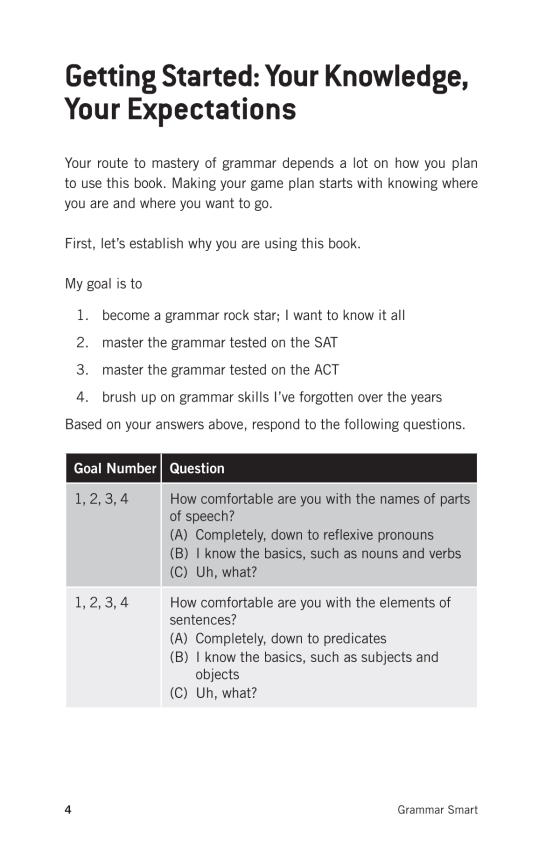 Getting Started: Your Knowledge, Your Expectations

Your route to mastery of grammar depends a lot on how you plan to use this book. Making your game plan starts with knowing where you are and where you want to go.

First, let's establish why you are using this book.

My goal is to

1. become a grammar rock star; I want to know it all
2. master the grammar tested on the SAT
3. master the grammar tested on the ACT
4. brush up on grammar skills I've forgotten over the years

Based on your answers above, respond to the following questions.

| Goal Number | Question |
|---|---|
| 1, 2, 3, 4 | How comfortable are you with the names of parts of speech? (A) Completely, down to reflexive pronouns (B) I know the basics, such as nouns and verbs (C) Uh, what? |
| 1, 2, 3, 4 | How comfortable are you with the elements of sentences? (A) Completely, down to predicates (B) I know the basics, such as subjects and objects (C) Uh, what? |

4 Grammar Smart